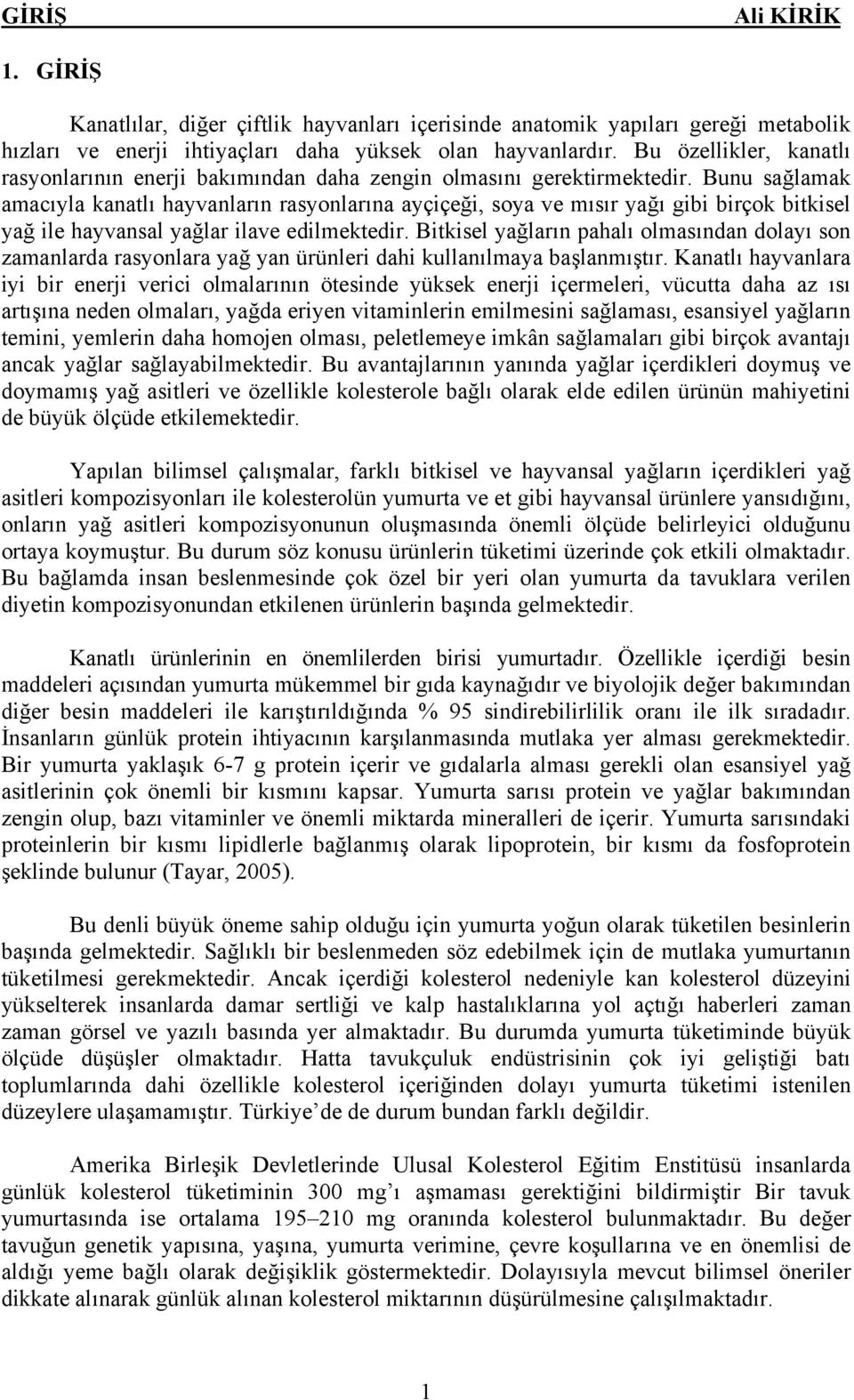 GİRİŞ Ali KİRİK

1. GİRİŞ

Kanatlılar, diğer çiftlik hayvanları içerisinde anatomik yapıları gereği metabolik hızları ve enerji ihtiyaçları daha yüksek olan hayvanlardır. Bu özellikler, kanatlı rasyonlarının enerji bakımından daha zengin olmasını gerektirmektedir. Bunu sağlamak amacıyla kanatlı hayvanların rasyonlarına ayçiçeği, soya ve mısır yağı gibi birçok bitkisel yağ ile hayvansal yağlar ilave edilmektedir. Bitkisel yağların pahalı olmasından dolayı son zamanlarda rasyonlara yağ yan ürünleri dahi kullanılmaya başlanmıştır. Kanatlı hayvanlara iyi bir enerji verici olmalarının ötesinde yüksek enerji içermeleri, vücutta daha az ısı artışına neden olmaları, yağda eriyen vitaminlerin emilmesini sağlaması, esansiyel yağların temini, yemlerin daha homojen olması, peletlemeye imkân sağlamaları gibi birçok avantajı ancak yağlar sağlayabilmektedir. Bu avantajlarının yanında yağlar içerdikleri doymuş ve doymamış yağ asitleri ve özellikle kolesterole bağlı olarak elde edilen ürünün mahiyetini de büyük ölçüde etkilemektedir.

Yapılan bilimsel çalışmalar, farklı bitkisel ve hayvansal yağların içerdikleri yağ asitleri kompozisyonları ile kolesterolün yumurta ve et gibi hayvansal ürünlere yansıdığını, onların yağ asitleri kompozisyonunun oluşmasında önemli ölçüde belirleyici olduğunu ortaya koymuştur. Bu durum söz konusu ürünlerin tüketimi üzerinde çok etkili olmaktadır. Bu bağlamda insan beslenmesinde çok özel bir yeri olan yumurta da tavuklara verilen diyetin kompozisyonundan etkilenen ürünlerin başında gelmektedir.

Kanatlı ürünlerinin en önemlilerden birisi yumurtadır. Özellikle içerdiği besin maddeleri açısından yumurta mükemmel bir gıda kaynağıdır ve biyolojik değer bakımından diğer besin maddeleri ile karıştırıldığında % 95 sindirebilirlilik oranı ile ilk sıradadır. İnsanların günlük protein ihtiyacının karşılanmasında mutlaka yer alması gerekmektedir. Bir yumurta yaklaşık 6-7 g protein içerir ve gıdalarla alması gerekli olan esansiyel yağ asitlerinin çok önemli bir kısmını kapsar. Yumurta sarısı protein ve yağlar bakımından zengin olup, bazı vitaminler ve önemli miktarda mineralleri de içerir. Yumurta sarısındaki proteinlerin bir kısmı lipidlerle bağlanmış olarak lipoprotein, bir kısmı da fosfoprotein şeklinde bulunur (Tayar, 2005).

Bu denli büyük öneme sahip olduğu için yumurta yoğun olarak tüketilen besinlerin başında gelmektedir. Sağlıklı bir beslenmeden söz edebilmek için de mutlaka yumurtanın tüketilmesi gerekmektedir. Ancak içerdiği kolesterol nedeniyle kan kolesterol düzeyini yükselterek insanlarda damar sertliği ve kalp hastalıklarına yol açtığı haberleri zaman zaman görsel ve yazılı basında yer almaktadır. Bu durumda yumurta tüketiminde büyük ölçüde düşüşler olmaktadır. Hatta tavukçuluk endüstrisinin çok iyi geliştiği batı toplumlarında dahi özellikle kolesterol içeriğinden dolayı yumurta tüketimi istenilen düzeylere ulaşamamıştır. Türkiye’de de durum bundan farklı değildir.

Amerika Birleşik Devletlerinde Ulusal Kolesterol Eğitim Enstitüsü insanlarda günlük kolesterol tüketiminin 300 mg’ı aşmaması gerektiğini bildirmiştir Bir tavuk yumurtasında ise ortalama 195–210 mg oranında kolesterol bulunmaktadır. Bu değer tavuğun genetik yapısına, yaşına, yumurta verimine, çevre koşullarına ve en önemlisi de aldığı yeme bağlı olarak değişiklik göstermektedir. Dolayısıyla mevcut bilimsel öneriler dikkate alınarak günlük alınan kolesterol miktarının düşürülmesine çalışılmaktadır.

1